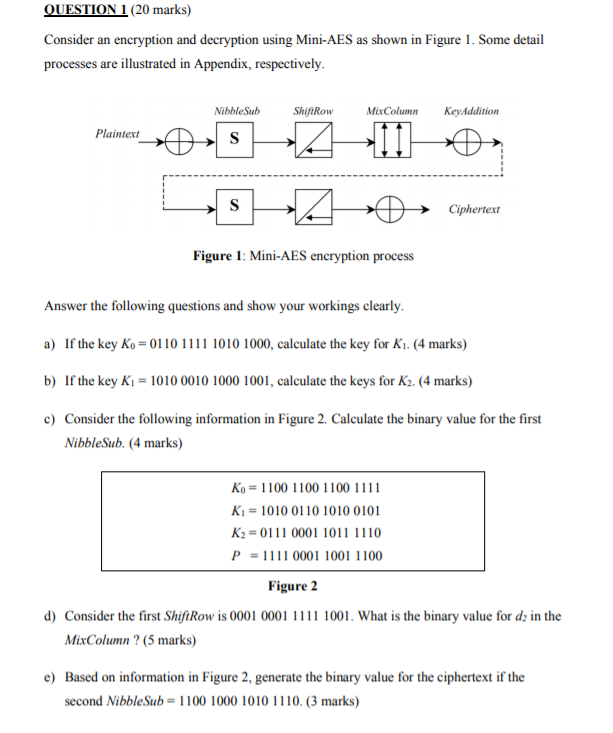 QUESTION 1 (20 marks)

Consider an encryption and decryption using Mini-AES as shown in Figure 1. Some detail processes are illustrated in Appendix, respectively.

NibbleSub ShiftRow MixColumn KeyAddition

Plaintext

S

S

Ciphertext

Figure 1: Mini-AES encryption process

Answer the following questions and show your workings clearly.

a) If the key $K_0$ = 0110 1111 1010 1000, calculate the key for $K_1$. (4 marks)

b) If the key $K_1$ = 1010 0010 1000 1001, calculate the keys for $K_2$. (4 marks)

c) Consider the following information in Figure 2. Calculate the binary value for the first NibbleSub. (4 marks)

$K_0$ = 1100 1100 1100 1111
$K_1$ = 1010 0110 1010 0101
$K_2$ = 0111 0001 1011 1110
$P$ = 1111 0001 1001 1100

Figure 2

d) Consider the first ShiftRow is 0001 0001 1111 1001. What is the binary value for $d_2$ in the MixColumn ? (5 marks)

e) Based on information in Figure 2, generate the binary value for the ciphertext if the second NibbleSub = 1100 1000 1010 1110. (3 marks)